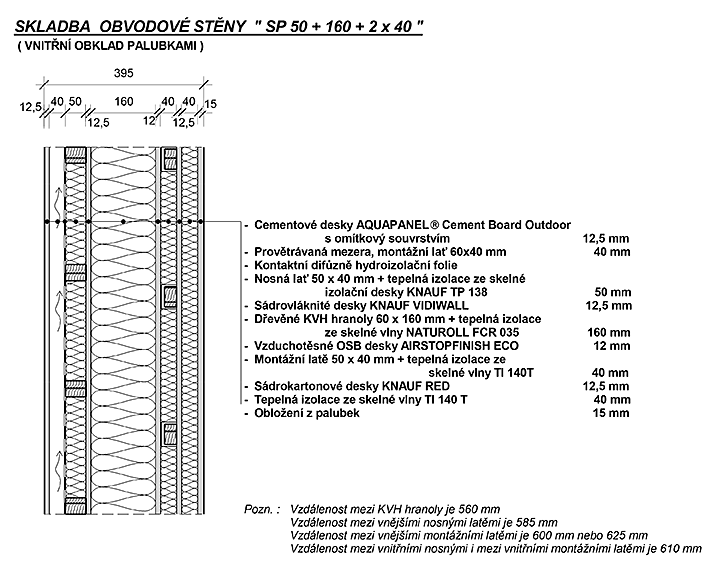 SKLADBA OBVODOVÉ STĚNY " SP 50 + 160 + 2 x 40 "
( VNITŘNÍ OBKLAD PALUBKAMI )

395
12,5 40 50 160 40 40 15
12,5 12 12,5

- Cementové desky AQUAPANEL® Cement Board Outdoor s omítkový souvrstvím 12,5 mm
- Provětrávaná mezera, montážní lať 60x40 mm 40 mm
- Kontaktní difúzně hydroizolační folie
- Nosná lať 50 x 40 mm + tepelná izolace ze skelné izolační desky KNAUF TP 138 50 mm
- Sádrovláknité desky KNAUF VIDIWALL 12,5 mm
- Dřevěné KVH hranoly 60 x 160 mm + tepelná izolace ze skelné vlny NATUROLL FCR 035 160 mm
- Vzduchotěsné OSB desky AIRSTOPFINISH ECO 12 mm
- Montážní latě 50 x 40 mm + tepelná izolace ze skelné vlny TI 140T 40 mm
- Sádrokartonové desky KNAUF RED 12,5 mm
- Tepelná izolace ze skelné vlny TI 140 T 40 mm
- Obložení z palubek 15 mm

Pozn. : Vzdálenost mezi KVH hranoly je 560 mm
Vzdálenost mezi vnějšími nosnými latěmi je 585 mm
Vzdálenost mezi vnějšími montážními latěmi je 600 mm nebo 625 mm
Vzdálenost mezi vnitřními nosnými i mezi vnitřními montážními latěmi je 610 mm